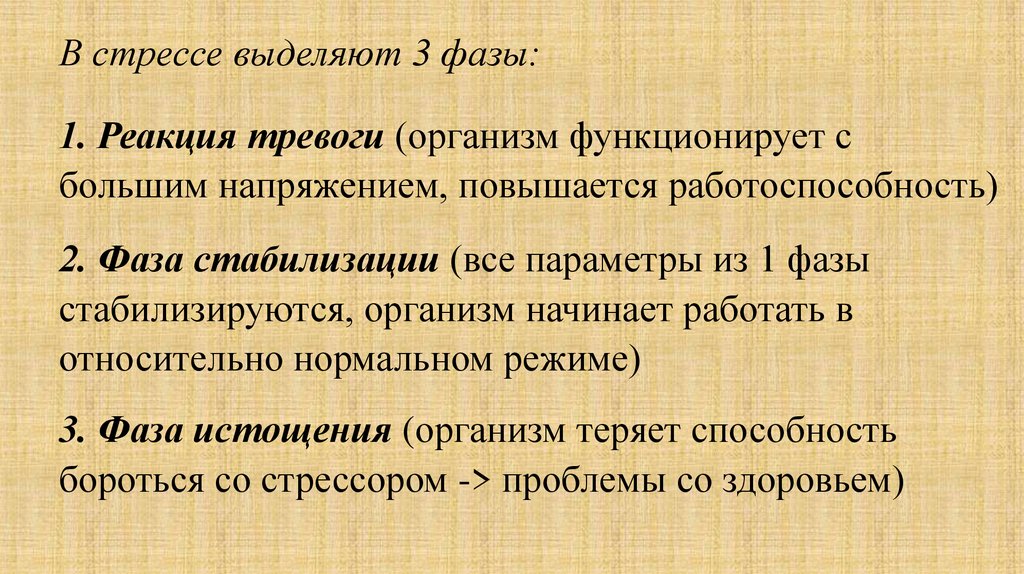 В стрессе выделяют 3 фазы:

1. Реакция тревоги (организм функционирует с большим напряжением, повышается работоспособность)

2. Фаза стабилизации (все параметры из 1 фазы стабилизируются, организм начинает работать в относительно нормальном режиме)

3. Фаза истощения (организм теряет способность бороться со стрессором -> проблемы со здоровьем)